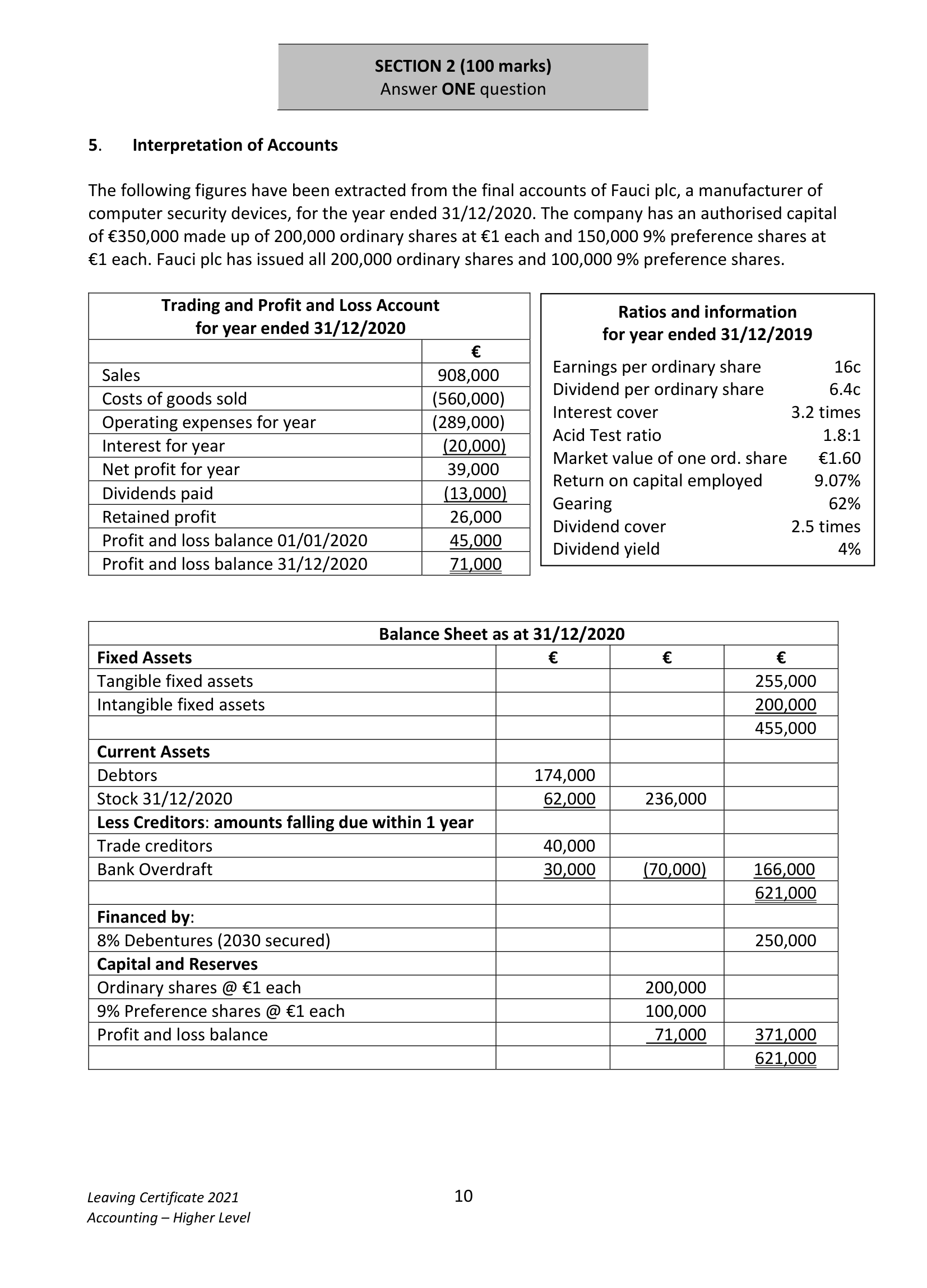 SECTION 2 (100 marks)
Answer ONE question

5. Interpretation of Accounts

The following figures have been extracted from the final accounts of Fauci plc, a manufacturer of computer security devices, for the year ended 31/12/2020. The company has an authorised capital of €350,000 made up of 200,000 ordinary shares at €1 each and 150,000 9% preference shares at €1 each. Fauci plc has issued all 200,000 ordinary shares and 100,000 9% preference shares.

| Trading and Profit and Loss Account for year ended 31/12/2020 | |
|---|---|
| | € |
| Sales | 908,000 |
| Costs of goods sold | (560,000) |
| Operating expenses for year | (289,000) |
| Interest for year | (20,000) |
| Net profit for year | 39,000 |
| Dividends paid | (13,000) |
| Retained profit | 26,000 |
| Profit and loss balance 01/01/2020 | 45,000 |
| Profit and loss balance 31/12/2020 | 71,000 |

Ratios and information
for year ended 31/12/2019

Earnings per ordinary share 16c
Dividend per ordinary share 6.4c
Interest cover 3.2 times
Acid Test ratio 1.8:1
Market value of one ord. share €1.60
Return on capital employed 9.07%
Gearing 62%
Dividend cover 2.5 times
Dividend yield 4%

| Balance Sheet as at 31/12/2020 | | | |
|---|---|---|---|
| Fixed Assets | € | € | € |
| Tangible fixed assets | | | 255,000 |
| Intangible fixed assets | | | 200,000 |
| | | | 455,000 |
| Current Assets | | | |
| Debtors | 174,000 | | |
| Stock 31/12/2020 | 62,000 | 236,000 | |
| Less Creditors: amounts falling due within 1 year | | | |
| Trade creditors | 40,000 | | |
| Bank Overdraft | 30,000 | (70,000) | 166,000 |
| | | | 621,000 |
| Financed by: | | | |
| 8% Debentures (2030 secured) | | | 250,000 |
| Capital and Reserves | | | |
| Ordinary shares @ €1 each | | 200,000 | |
| 9% Preference shares @ €1 each | | 100,000 | |
| Profit and loss balance | | 71,000 | 371,000 |
| | | | 621,000 |

Leaving Certificate 2021
Accounting – Higher Level

10